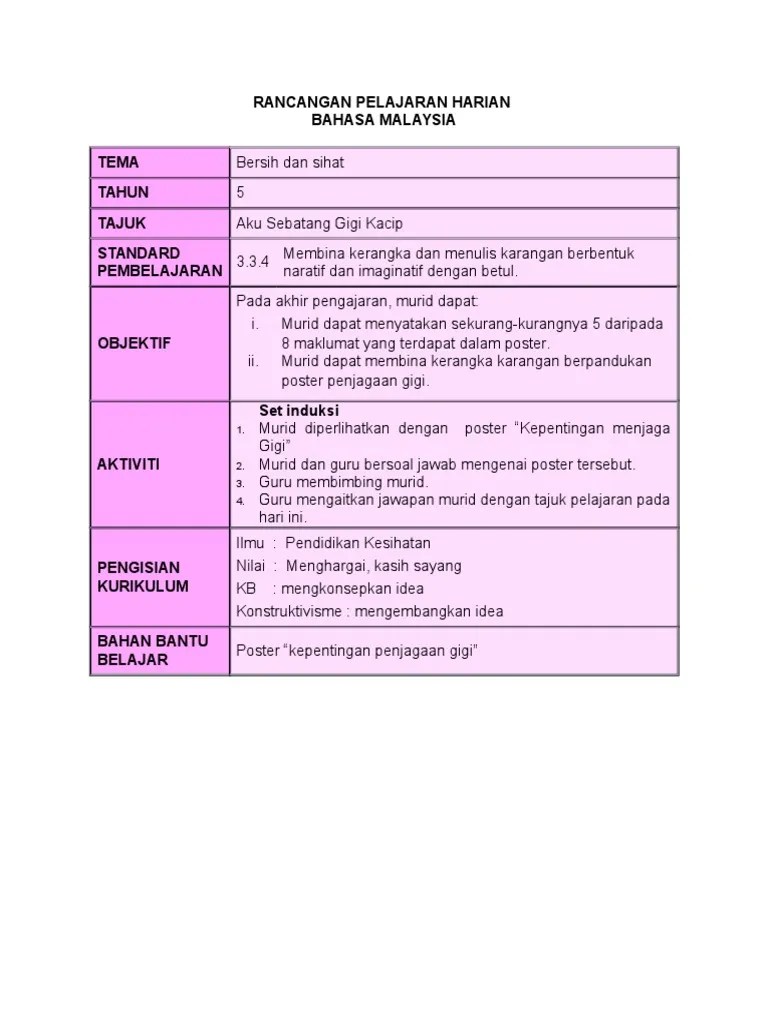 RANCANGAN PELAJARAN HARIAN
BAHASA MALAYSIA

| TEMA | Bersih dan sihat |
|---|---|
| TAHUN | 5 |
| TAJUK | Aku Sebatang Gigi Kacip |
| STANDARD PEMBELAJARAN | 3.3.4 Membina kerangka dan menulis karangan berbentuk naratif dan imaginatif dengan betul. |
| OBJEKTIF | Pada akhir pengajaran, murid dapat: i. Murid dapat menyatakan sekurang-kurangnya 5 daripada 8 maklumat yang terdapat dalam poster. ii. Murid dapat membina kerangka karangan berpandukan poster penjagaan gigi. |
| AKTIVITI | Set induksi 1. Murid diperlihatkan dengan poster “Kepentingan menjaga Gigi” 2. Murid dan guru bersoal jawab mengenai poster tersebut. 3. Guru membimbing murid. 4. Guru mengaitkan jawapan murid dengan tajuk pelajaran pada hari ini. |
| PENGISIAN KURIKULUM | Ilmu : Pendidikan Kesihatan Nilai : Menghargai, kasih sayang KB : mengkonsepkan idea Konstruktivisme : mengembangkan idea |
| BAHAN BANTU BELAJAR | Poster “kepentingan penjagaan gigi” |